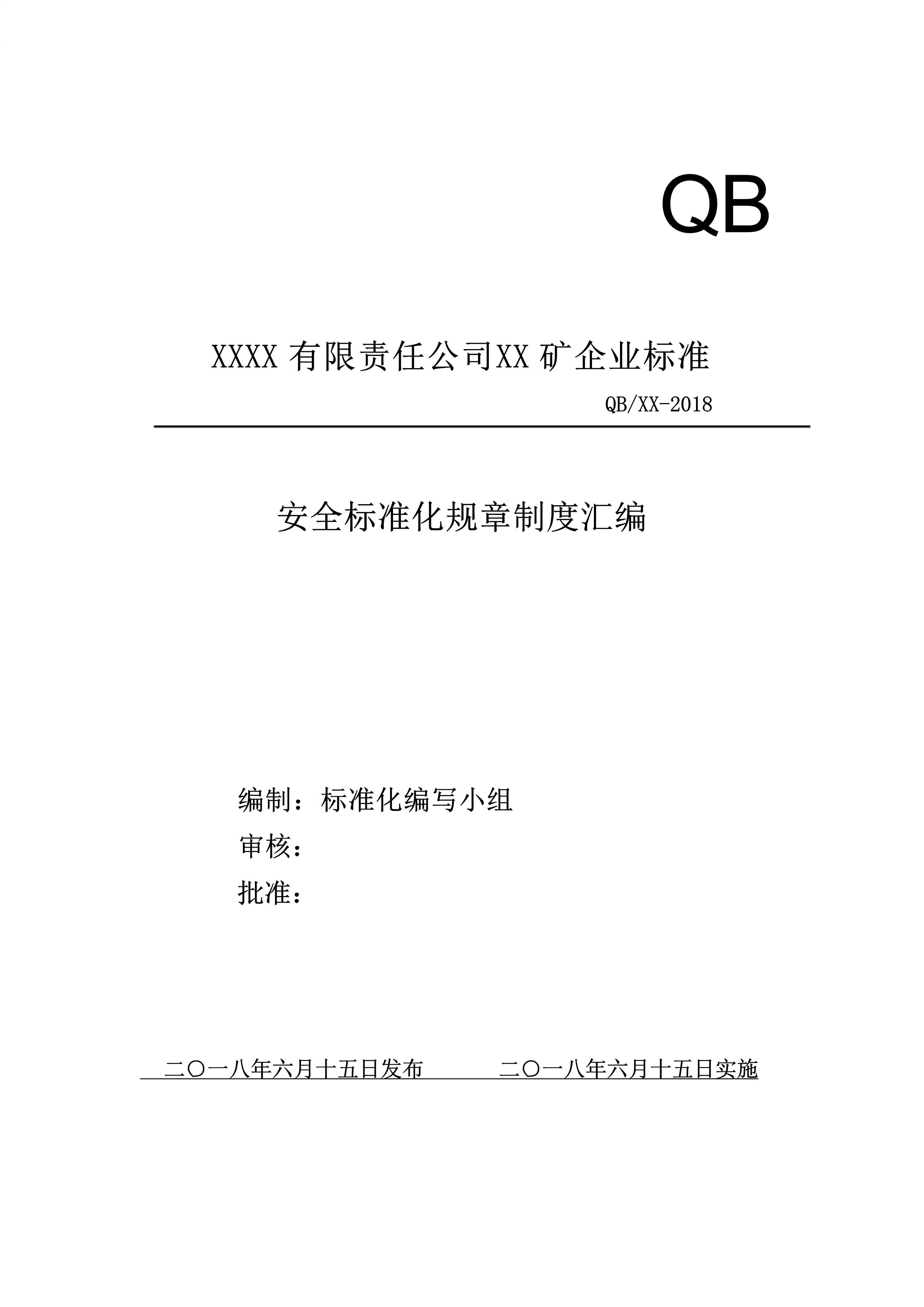 QB

XXXX 有限责任公司XX 矿企业标准

QB/XX-2018

安全标准化规章制度汇编

编制：标准化编写小组
审核：
批准：

二〇一八年六月十五日发布　　　二〇一八年六月十五日实施